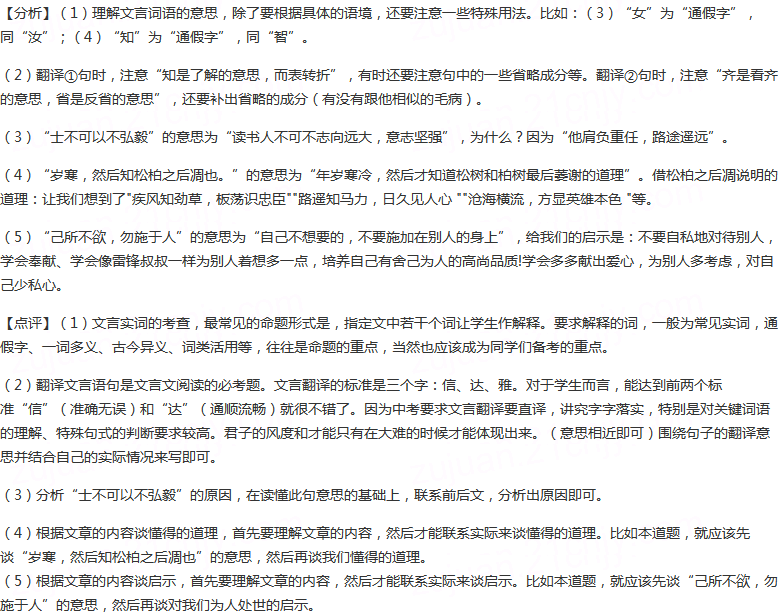 【分析】（1）理解文言词语的意思，除了要根据具体的语境，还要注意一些特殊用法。比如：（3）“女”为“通假字”，同“汝”；（4）“知”为“通假字”，同“智”。

（2）翻译①句时，注意“知是了解的意思，而表转折”，有时还要注意句中的一些省略成分等。翻译②句时，注意“齐是看齐的意思，省是反省的意思”，还要补出省略的成分（有没有跟他相似的毛病）。

（3）“士不可以不弘毅”的意思为“读书人不可不志向远大，意志坚强”，为什么？因为“他肩负重任，路途遥远”。

（4）“岁寒，然后知松柏之后凋也。”的意思为“年岁寒冷，然后才知道松树和柏树最后萎谢的道理”。借松柏之后凋说明的道理：让我们想到了"疾风知劲草，板荡识忠臣""路遥知马力，日久见人心 ""沧海横流，方显英雄本色 "等。

（5）“己所不欲，勿施于人”的意思为“自己不想要的，不要施加在别人的身上”，给我们的启示是：不要自私地对待别人，学会奉献、学会像雷锋叔叔一样为别人着想多一点，培养自己有舍己为人的高尚品质!学会多多献出爱心，为别人多考虑，对自己少私心。

【点评】（1）文言实词的考查，最常见的命题形式是，指定文中若干个词让学生作解释。要求解释的词，一般为常见实词，通假字、一词多义、古今异义、词类活用等，往往是命题的重点，当然也应该成为同学们备考的重点。

（2）翻译文言语句是文言文阅读的必考题。文言翻译的标准是三个字：信、达、雅。对于学生而言，能达到前两个标准“信”（准确无误）和“达”（通顺流畅）就很不错了。因为中考要求文言翻译要直译，讲究字字落实，特别是对关键词语的理解、特殊句式的判断要求较高。君子的风度和才能只有在大难的时候才能体现出来。（意思相近即可）围绕句子的翻译意思并结合自己的实际情况来写即可。

（3）分析“士不可以不弘毅”的原因，在读懂此句意思的基础上，联系前后文，分析出原因即可。

（4）根据文章的内容谈懂得的道理，首先要理解文章的内容，然后才能联系实际来谈懂得的道理。比如本道题，就应该先谈“岁寒，然后知松柏之后凋也”的意思，然后再谈我们懂得的道理。
（5）根据文章的内容谈启示，首先要理解文章的内容，然后才能联系实际来谈启示。比如本道题，就应该先谈“己所不欲，勿施于人”的意思，然后再谈对我们为人处世的启示。